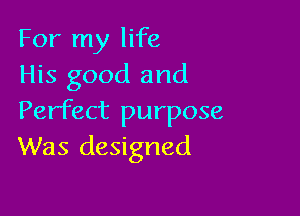 For my life
His good and
Perfect purpose
Was designed